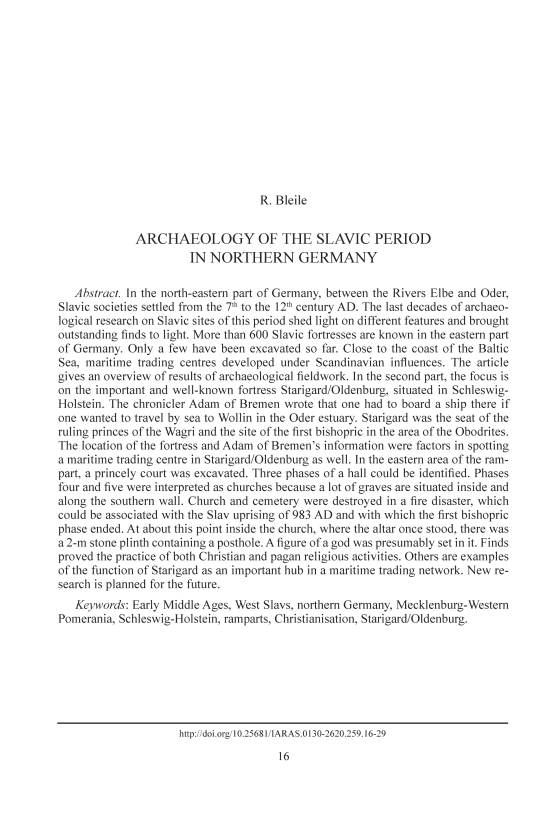 R. Bleile

ARCHAEOLOGY OF THE SLAVIC PERIOD IN NORTHERN GERMANY

Abstract. In the north-eastern part of Germany, between the Rivers Elbe and Oder, Slavic societies settled from the $7^{th}$ to the $12^{th}$ century AD. The last decades of archaeological research on Slavic sites of this period shed light on different features and brought outstanding finds to light. More than 600 Slavic fortresses are known in the eastern part of Germany. Only a few have been excavated so far. Close to the coast of the Baltic Sea, maritime trading centres developed under Scandinavian influences. The article gives an overview of results of archaeological fieldwork. In the second part, the focus is on the important and well-known fortress Starigard/Oldenburg, situated in Schleswig-Holstein. The chronicler Adam of Bremen wrote that one had to board a ship there if one wanted to travel by sea to Wollin in the Oder estuary. Starigard was the seat of the ruling princes of the Wagri and the site of the first bishopric in the area of the Obodrites. The location of the fortress and Adam of Bremen's information were factors in spotting a maritime trading centre in Starigard/Oldenburg as well. In the eastern area of the rampart, a princely court was excavated. Three phases of a hall could be identified. Phases four and five were interpreted as churches because a lot of graves are situated inside and along the southern wall. Church and cemetery were destroyed in a fire disaster, which could be associated with the Slav uprising of 983 AD and with which the first bishopric phase ended. At about this point inside the church, where the altar once stood, there was a 2-m stone plinth containing a posthole. A figure of a god was presumably set in it. Finds proved the practice of both Christian and pagan religious activities. Others are examples of the function of Starigard as an important hub in a maritime trading network. New research is planned for the future.

Keywords: Early Middle Ages, West Slavs, northern Germany, Mecklenburg-Western Pomerania, Schleswig-Holstein, ramparts, Christianisation, Starigard/Oldenburg.

http://doi.org/10.25681/IARAS.0130-2620.259.16-29

16